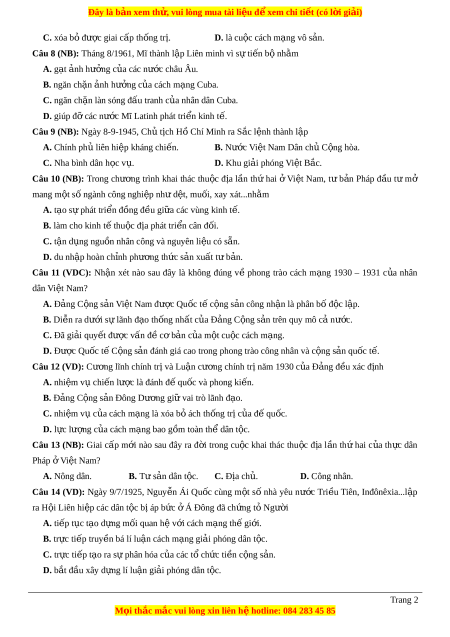 Đây là bản xem thử, vui lòng mua tài liệu để xem chi tiết (có lời giải)

C. xóa bỏ được giai cấp thống trị. D. là cuộc cách mạng vô sản.

Câu 8 (NB): Tháng 8/1961, Mĩ thành lập Liên minh vì sự tiến bộ nhằm

A. gạt ảnh hưởng của các nước châu Âu.

B. ngăn chặn ảnh hưởng của cách mạng Cuba.

C. ngăn chặn làn sóng đấu tranh của nhân dân Cuba.

D. giúp đỡ các nước Mĩ Latinh phát triển kinh tế.

Câu 9 (NB): Ngày 8-9-1945, Chủ tịch Hồ Chí Minh ra Sắc lệnh thành lập

A. Chính phủ liên hiệp kháng chiến. B. Nước Việt Nam Dân chủ Cộng hòa.

C. Nha bình dân học vụ. D. Khu giải phóng Việt Bắc.

Câu 10 (NB): Trong chương trình khai thác thuộc địa lần thứ hai ở Việt Nam, tư bản Pháp đầu tư mở mang một số ngành công nghiệp như dệt, muối, xay xát...nhằm

A. tạo sự phát triển đồng đều giữa các vùng kinh tế.

B. làm cho kinh tế thuộc địa phát triển cân đối.

C. tận dụng nguồn nhân công và nguyên liệu có sẵn.

D. du nhập hoàn chỉnh phương thức sản xuất tư bản.

Câu 11 (VDC): Nhận xét nào sau đây là không đúng về phong trào cách mạng 1930 – 1931 của nhân dân Việt Nam?

A. Đảng Cộng sản Việt Nam được Quốc tế cộng sản công nhận là phân bố độc lập.

B. Diễn ra dưới sự lãnh đạo thống nhất của Đảng Cộng sản trên quy mô cả nước.

C. Đã giải quyết được vấn đề cơ bản của một cuộc cách mạng.

D. Được Quốc tế Cộng sản đánh giá cao trong phong trào công nhân và cộng sản quốc tế.

Câu 12 (VD): Cương lĩnh chính trị và Luận cương chính trị năm 1930 của Đảng đều xác định

A. nhiệm vụ chiến lược là đánh đế quốc và phong kiến.

B. Đảng Cộng sản Đông Dương giữ vai trò lãnh đạo.

C. nhiệm vụ của cách mạng là xóa bỏ ách thống trị của đế quốc.

D. lực lượng của cách mạng bao gồm toàn thể dân tộc.

Câu 13 (NB): Giai cấp mới nào sau đây ra đời trong cuộc khai thác thuộc địa lần thứ hai của thực dân Pháp ở Việt Nam?

A. Nông dân. B. Tư sản dân tộc. C. Địa chủ. D. Công nhân.

Câu 14 (VD): Ngày 9/7/1925, Nguyễn Ái Quốc cùng một số nhà yêu nước Triều Tiên, Inđônêxia...lập ra Hội Liên hiệp các dân tộc bị áp bức ở Á Đông đã chứng tỏ Người

A. tiếp tục tạo dựng mối quan hệ với cách mạng thế giới.

B. trực tiếp truyền bá lí luận cách mạng giải phóng dân tộc.

C. trực tiếp tạo ra sự phân hóa của các tổ chức tiền cộng sản.

D. bắt đầu xây dựng lí luận giải phóng dân tộc.

Trang 2

Mọi thắc mắc vui lòng xin liên hệ hotline: 084 283 45 85